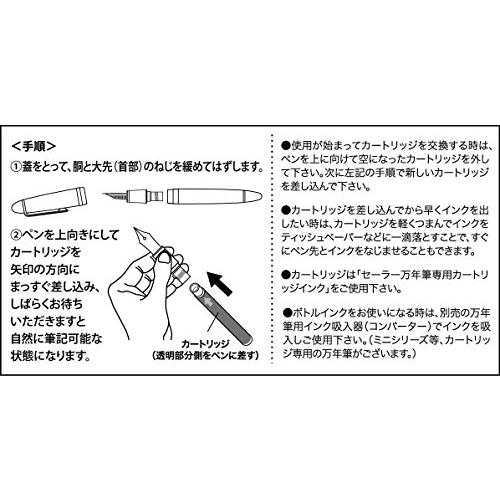 ＜手順＞
①蓋をとって、胴と大先（首部）のねじを緩めてはずします。

②ペンを上向きにしてカートリッジを矢印の方向にまっすぐ差し込み、しばらくお待ちいただきますと自然に筆記可能な状態になります。

カートリッジ
（透明部分側をペンに差す）

●使用が始まってカートリッジを交換する時は、ペンを上に向けて空になったカートリッジを外して下さい。次に左記の手順で新しいカートリッジを差し込んで下さい。

●カートリッジを差し込んでから早くインクを出したい時は、カートリッジを軽くつまんでインクをティッシュペーパーなどに一滴落とすことで、すぐにペン先とインクをなじませることもできます。

●カートリッジは「セーラー万年筆専用カートリッジインク」をご使用下さい。

●ボトルインクをお使いになる時は、別売の万年筆用インク吸入器（コンバーター）でインクを吸入しご使用下さい。（ミニシリーズ等、カートリッジ専用の万年筆がございます。）